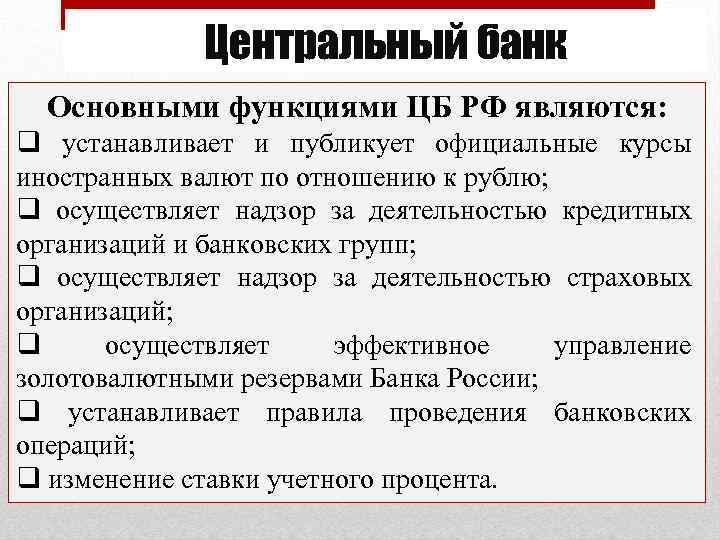 Центральный банк

Основными функциями ЦБ РФ являются:

❑ устанавливает и публикует официальные курсы иностранных валют по отношению к рублю;

❑ осуществляет надзор за деятельностью кредитных организаций и банковских групп;

❑ осуществляет надзор за деятельностью страховых организаций;

❑ осуществляет эффективное управление золотовалютными резервами Банка России;

❑ устанавливает правила проведения банковских операций;

❑ изменение ставки учетного процента.